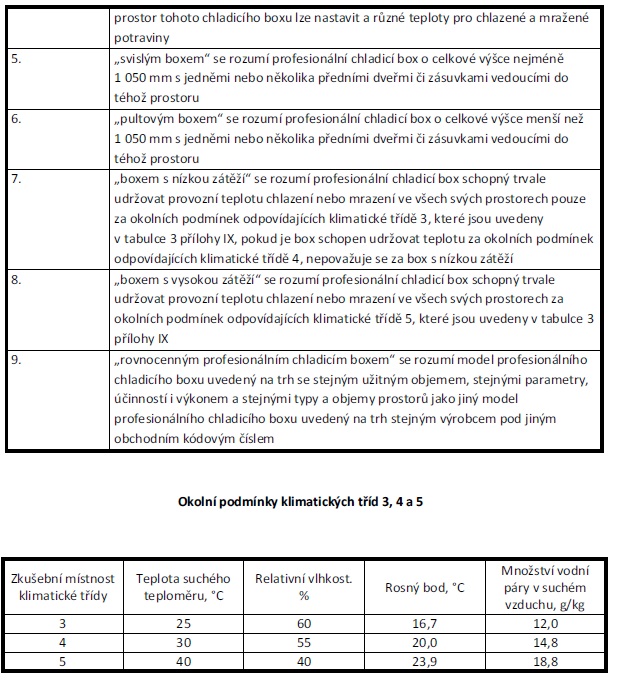 |  |  |
|---|---|
|  | prostor tohoto chladicího boxu lze nastavit a různé teploty pro chlazené a mražené potraviny |
| 5. | „svislým boxem“ se rozumí profesionální chladicí box o celkové výšce nejméně 1 050 mm s jedněmi nebo několika předními dveřmi či zásuvkami vedoucími do téhož prostoru |
| 6. | „pultovým boxem“ se rozumí profesionální chladicí box o celkové výšce menší než 1 050 mm s jedněmi nebo několika předními dveřmi či zásuvkami vedoucími do téhož prostoru |
| 7. | „boxem s nízkou zátěží“ se rozumí profesionální chladicí box schopný trvale udržovat provozní teplotu chlazení nebo mrazení ve všech svých prostorech pouze za okolních podmínek odpovídajících klimatické třídě 3, které jsou uvedeny v tabulce 3 přílohy IX, pokud je box schopen udržovat teplotu za okolních podmínek odpovídajících klimatické třídě 4, nepovažuje se za box s nízkou zátěží |
| 8. | „boxem s vysokou zátěží“ se rozumí profesionální chladicí box schopný trvale udržovat provozní teplotu chlazení nebo mrazení ve všech svých prostorech za okolních podmínek odpovídajících klimatické třídě 5, které jsou uvedeny v tabulce 3 přílohy IX |
| 9. | „rovnocenným profesionálním chladicím boxem“ se rozumí model profesionálního chladicího boxu uvedený na trh se stejným užitným objemem, stejnými parametry, účinností i výkonem a stejnými typy a objemy prostorů jako jiný model profesionálního chladicího boxu uvedený na trh stejným výrobcem pod jiným obchodním kódovým číslem |

Okolní podmínky klimatických tříd 3, 4 a 5

| Zkušební místnost klimatické třídy | Teplota suchého teploměru, °C | Relativní vlhkost. % | Rosný bod, °C | Množství vodní páry v suchém vzduchu, g/kg |
|---|---|---|---|---|
| 3 | 25 | 60 | 16,7 | 12,0 |
| 4 | 30 | 55 | 20,0 | 14,8 |
| 5 | 40 | 40 | 23,9 | 18,8 |